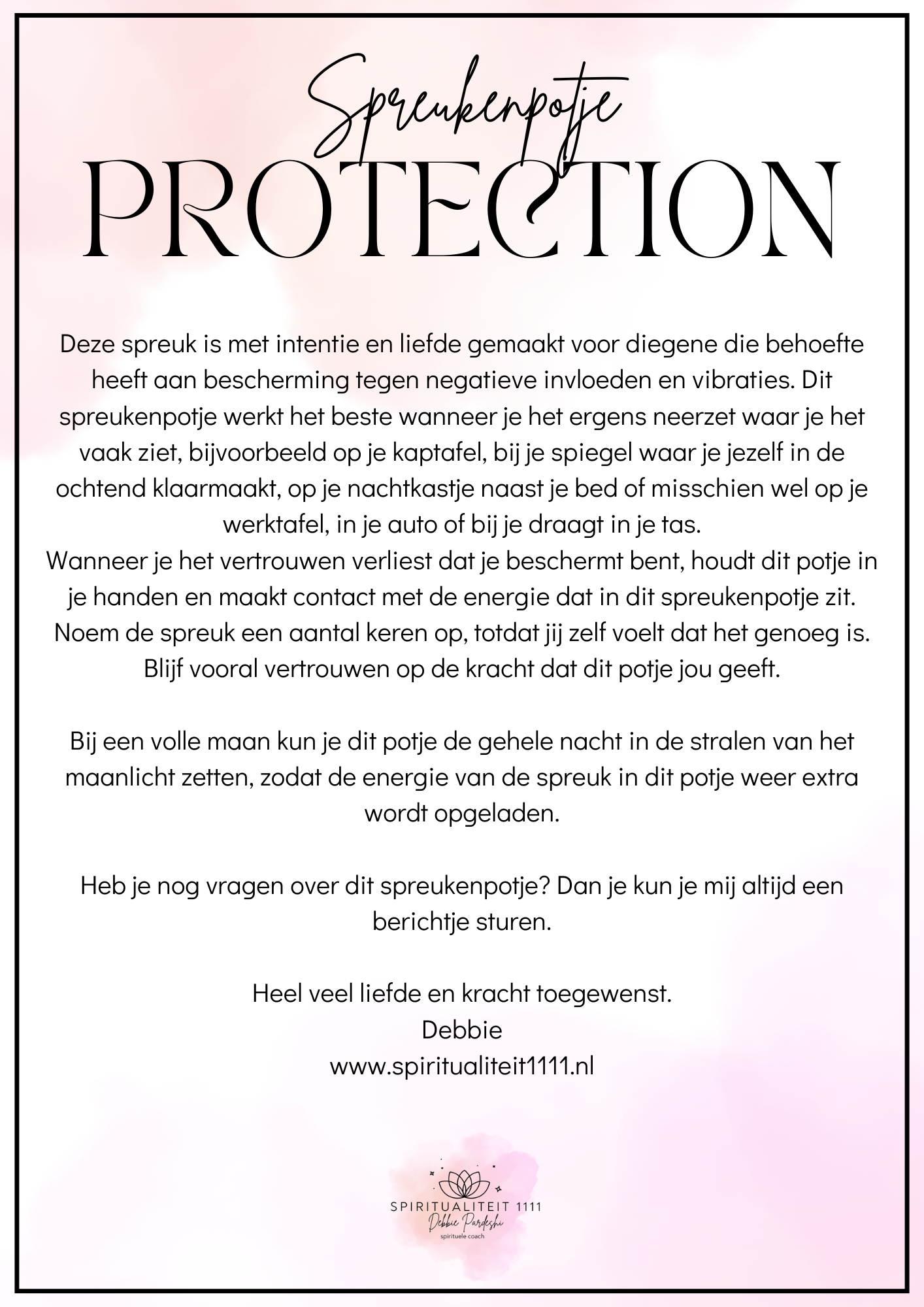 Spreukenpotje
PROTECTION

Deze spreuk is met intentie en liefde gemaakt voor diegene die behoefte heeft aan bescherming tegen negatieve invloeden en vibraties. Dit spreukenpotje werkt het beste wanneer je het ergens neerzet waar je het vaak ziet, bijvoorbeeld op je kaptafel, bij je spiegel waar je jezelf in de ochtend klaarmaakt, op je nachtkastje naast je bed of misschien wel op je werktafel, in je auto of bij je draagt in je tas.
Wanneer je het vertrouwen verliest dat je beschermt bent, houdt dit potje in je handen en maakt contact met de energie dat in dit spreukenpotje zit. Noem de spreuk een aantal keren op, totdat jij zelf voelt dat het genoeg is. Blijf vooral vertrouwen op de kracht dat dit potje jou geeft.

Bij een volle maan kun je dit potje de gehele nacht in de stralen van het maanlicht zetten, zodat de energie van de spreuk in dit potje weer extra wordt opgeladen.

Heb je nog vragen over dit spreukenpotje? Dan je kun je mij altijd een berichtje sturen.

Heel veel liefde en kracht toegewenst.
Debbie
www.spiritualiteit1111.nl

SPIRITUALITEIT 1111
Debbie Pardeshi
spirituele coach